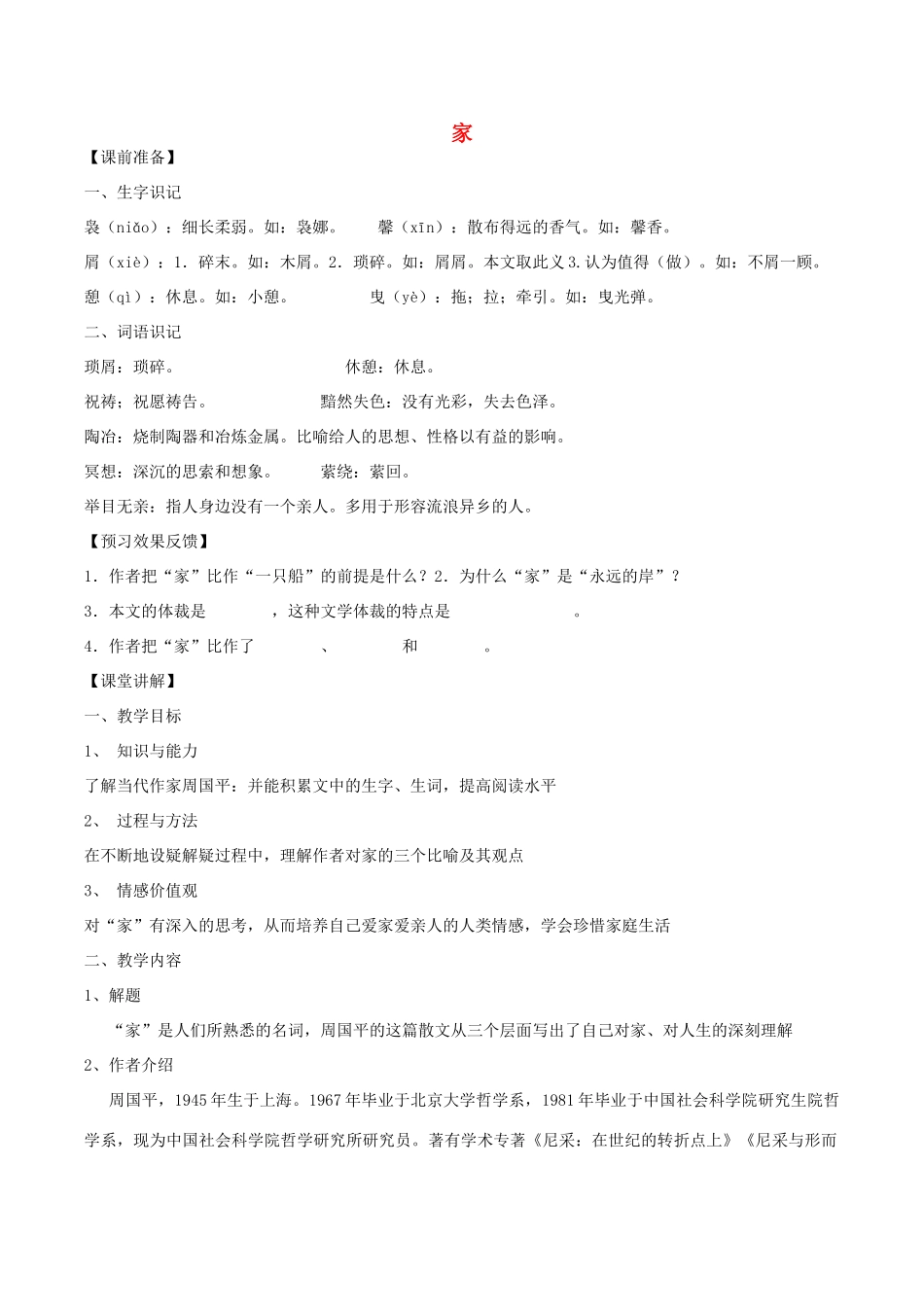 家

【课前准备】

一、生字识记

袅（niǎo）：细长柔弱。如：袅娜。 馨（xīn）：散布得远的香气。如：馨香。

屑（xiè）：1．碎末。如：木屑。2．琐碎。如：屑屑。本文取此义3.认为值得（做）。如：不屑一顾。

憩（qì）：休息。如：小憩。 曳（yè）：拖；拉；牵引。如：曳光弹。

二、词语识记

琐屑：琐碎。 休憩：休息。

祝祷：祝愿祷告。 黯然失色：没有光彩，失去色泽。

陶冶：烧制陶器和冶炼金属。比喻给人的思想、性格以有益的影响。

冥想：深沉的思索和想象。 萦绕：萦回。

举目无亲：指人身边没有一个亲人。多用于形容流浪异乡的人。

【预习效果反馈】

1．作者把“家”比作“一只船”的前提是什么？2．为什么“家”是“永远的岸”？

3．本文的体裁是____，这种文学体裁的特点是____。

4．作者把“家”比作了____、____和____。

【课堂讲解】

一、教学目标

1、 知识与能力

了解当代作家周国平：并能积累文中的生字、生词，提高阅读水平

2、 过程与方法

在不断地设疑解疑过程中，理解作者对家的三个比喻及其观点

3、 情感价值观

对“家”有深入的思考，从而培养自己爱家爱亲人的人类情感，学会珍惜家庭生活

二、教学内容

1、解题

“家”是人们所熟悉的名词，周国平的这篇散文从三个层面写出了自己对家、对人生的深刻理解

2、作者介绍

周国平，1945年生于上海。1967年毕业于北京大学哲学系，1981年毕业于中国社会科学院研究生院哲学系，现为中国社会科学院哲学研究所研究员。著有学术专著《尼采：在世纪的转折点上》《尼采与形而